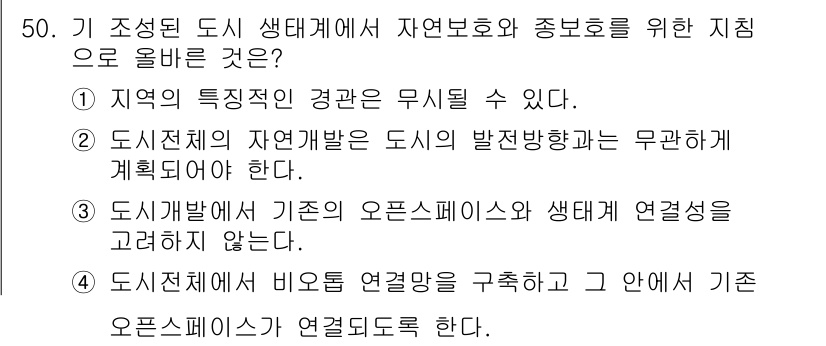 50. 기 조성된 도시 생태계에서 자연보호와 종보호를 위한 지침으로 올바른 것은?

① 지역의 특징적인 경관은 무시될 수 있다.

② 도시전체의 자연개발은 도시의 발전방향과는 무관하게 계획되어야 한다.

③ 도시개발에서 기존의 오픈스페이스와 생태계 연결성을 고려하지 않는다.

④ 도시전체에서 비오톱 연결망을 구축하고 그 안에서 기존 오픈스페이스가 연결되도록 한다.